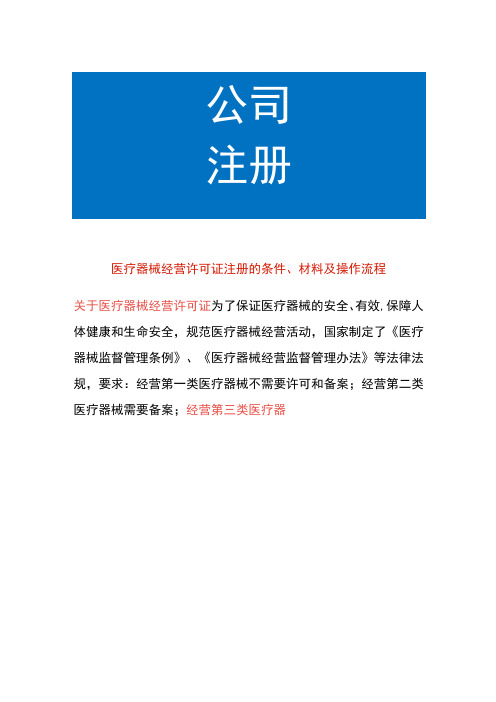 公司
注册

医疗器械经营许可证注册的条件、材料及操作流程

关于医疗器械经营许可证为了保证医疗器械的安全、有效,保障人体健康和生命安全，规范医疗器械经营活动，国家制定了《医疗器械监督管理条例》、《医疗器械经营监督管理办法》等法律法规，要求：经营第一类医疗器械不需要许可和备案；经营第二类医疗器械需要备案；经营第三类医疗器